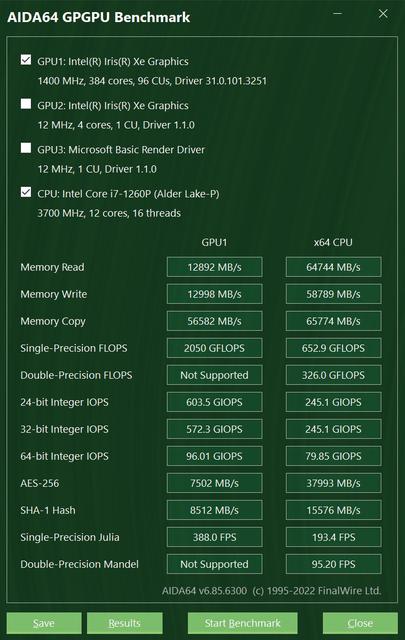 AIDA64 GPGPU Benchmark

GPU1: Intel(R) Iris(R) Xe Graphics
1400 MHz, 384 cores, 96 CUs, Driver 31.0.101.3251

GPU2: Intel(R) Iris(R) Xe Graphics
12 MHz, 4 cores, 1 CU, Driver 1.1.0

GPU3: Microsoft Basic Render Driver
12 MHz, 1 CU, Driver 1.1.0

CPU: Intel Core i7-1260P (Alder Lake-P)
3700 MHz, 12 cores, 16 threads

| | GPU1 | x64 CPU |
|---|---|---|
| Memory Read | 12892 MB/s | 64744 MB/s |
| Memory Write | 12998 MB/s | 58789 MB/s |
| Memory Copy | 56582 MB/s | 65774 MB/s |
| Single-Precision FLOPS | 2050 GFLOPS | 652.9 GFLOPS |
| Double-Precision FLOPS | Not Supported | 326.0 GFLOPS |
| 24-bit Integer IOPS | 603.5 GIOPS | 245.1 GIOPS |
| 32-bit Integer IOPS | 572.3 GIOPS | 245.1 GIOPS |
| 64-bit Integer IOPS | 96.01 GIOPS | 79.85 GIOPS |
| AES-256 | 7502 MB/s | 37993 MB/s |
| SHA-1 Hash | 8512 MB/s | 15576 MB/s |
| Single-Precision Julia | 388.0 FPS | 193.4 FPS |
| Double-Precision Mandel | Not Supported | 95.20 FPS |

AIDA64 v6.85.6300 (c) 1995-2022 FinalWire Ltd.

Save Results Start Benchmark Close